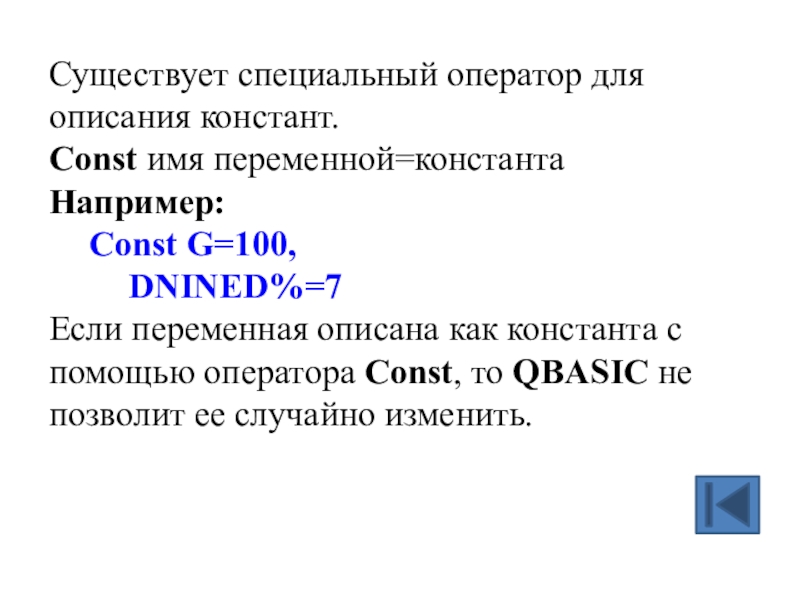 Существует специальный оператор для описания констант.
Const имя переменной=константа
Например:
Const G=100,
DNINED%=7
Если переменная описана как константа с помощью оператора Const, то QBASIC не позволит ее случайно изменить.